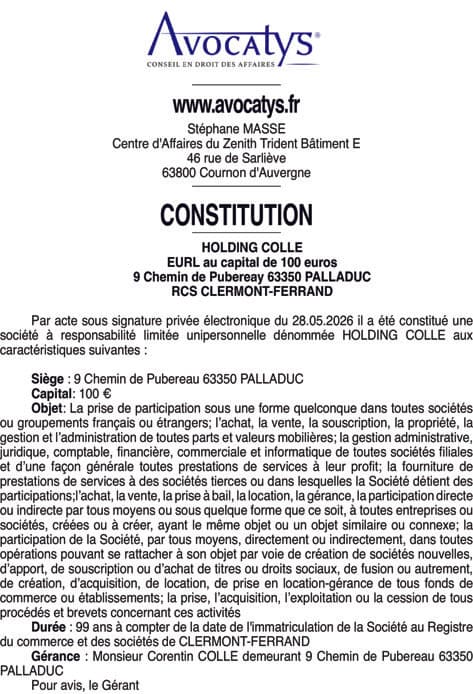 Avocatys®
CONSEIL EN DROIT DES AFFAIRES

www.avocatys.fr
Stéphane MASSE
Centre d'Affaires du Zenith Trident Bâtiment E
46 rue de Sarliève
63800 Cournon d'Auvergne

CONSTITUTION

HOLDING COLLE
EURL au capital de 100 euros
9 Chemin de Pubereay 63350 PALLADUC
RCS CLERMONT-FERRAND

Par acte sous signature privée électronique du 28.05.2026 il a été constitué une société à responsabilité limitée unipersonnelle dénommée HOLDING COLLE aux caractéristiques suivantes :

Siège : 9 Chemin de Pubereau 63350 PALLADUC
Capital: 100 €
Objet: La prise de participation sous une forme quelconque dans toutes sociétés ou groupements français ou étrangers; l'achat, la vente, la souscription, la propriété, la gestion et l'administration de toutes parts et valeurs mobilières; la gestion administrative, juridique, comptable, financière, commerciale et informatique de toutes sociétés filiales et d'une façon générale toutes prestations de services à leur profit; la fourniture de prestations de services à des sociétés tierces ou dans lesquelles la Société détient des participations;l'achat, la vente, la prise à bail, la location, la gérance, la participation directe ou indirecte par tous moyens ou sous quelque forme que ce soit, à toutes entreprises ou sociétés, créées ou à créer, ayant le même objet ou un objet similaire ou connexe; la participation de la Société, par tous moyens, directement ou indirectement, dans toutes opérations pouvant se rattacher à son objet par voie de création de sociétés nouvelles, d'apport, de souscription ou d'achat de titres ou droits sociaux, de fusion ou autrement, de création, d'acquisition, de location, de prise en location-gérance de tous fonds de commerce ou établissements; la prise, l'acquisition, l'exploitation ou la cession de tous procédés et brevets concernant ces activités
Durée : 99 ans à compter de la date de l'immatriculation de la Société au Registre du commerce et des sociétés de CLERMONT-FERRAND
Gérance : Monsieur Corentin COLLE demeurant 9 Chemin de Pubereau 63350 PALLADUC
Pour avis, le Gérant